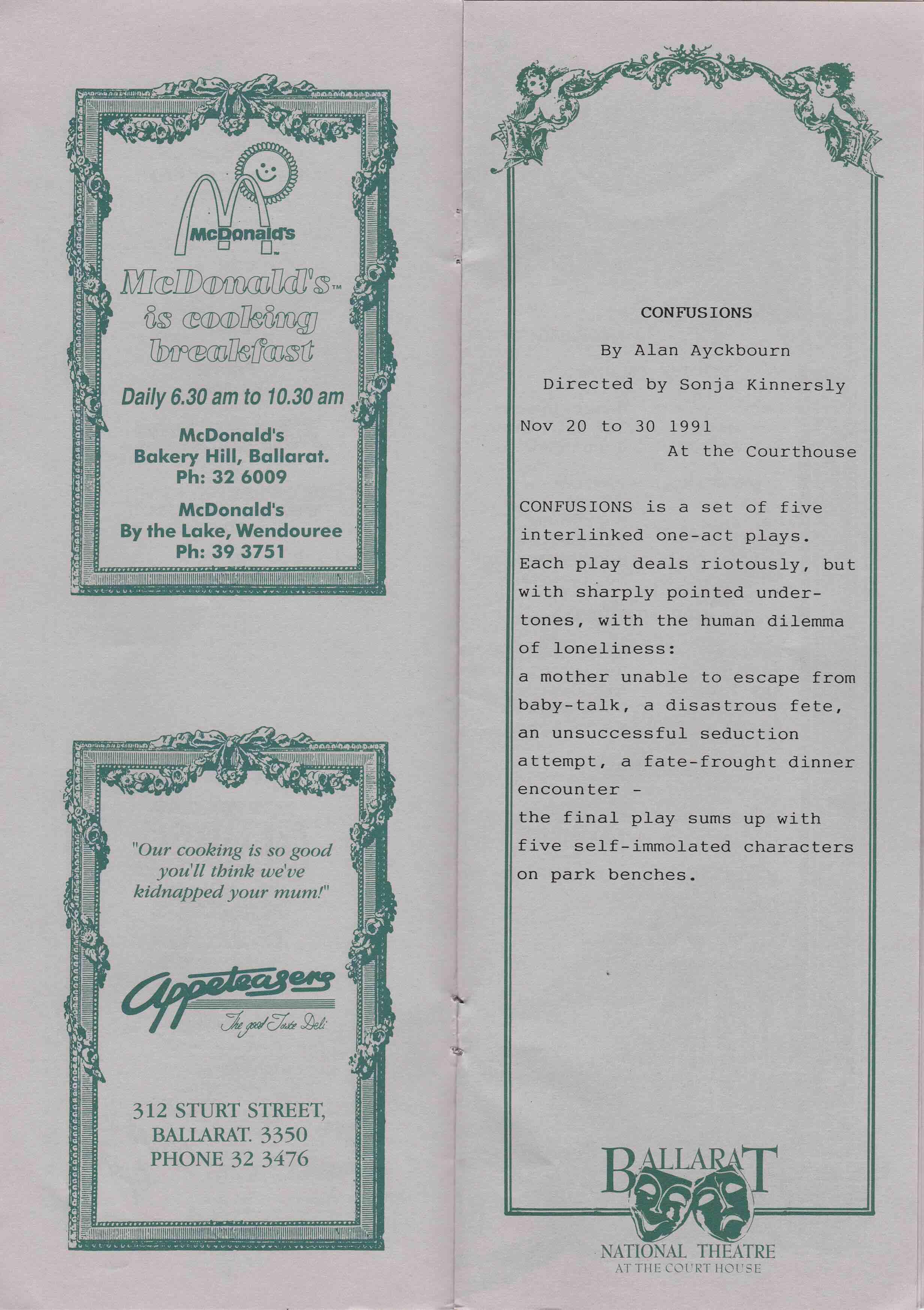 McDonald's

McDonald's™
is cooking
breakfast

Daily 6.30 am to 10.30 am

McDonald's
Bakery Hill, Ballarat.
Ph: 32 6009

McDonald's
By the Lake, Wendouree
Ph: 39 3751

"Our cooking is so good
you'll think we've
kidnapped your mum!"

Appeteasers
The good Taste Deli

312 STURT STREET,
BALLARAT. 3350
PHONE 32 3476

CONFUSIONS

By Alan Ayckbourn

Directed by Sonja Kinnersly

Nov 20 to 30 1991
At the Courthouse

CONFUSIONS is a set of five interlinked one-act plays. Each play deals riotously, but with sharply pointed undertones, with the human dilemma of loneliness:
a mother unable to escape from baby-talk, a disastrous fete, an unsuccessful seduction attempt, a fate-frought dinner encounter -
the final play sums up with five self-immolated characters on park benches.

BALLARAT
NATIONAL THEATRE
AT THE COURT HOUSE